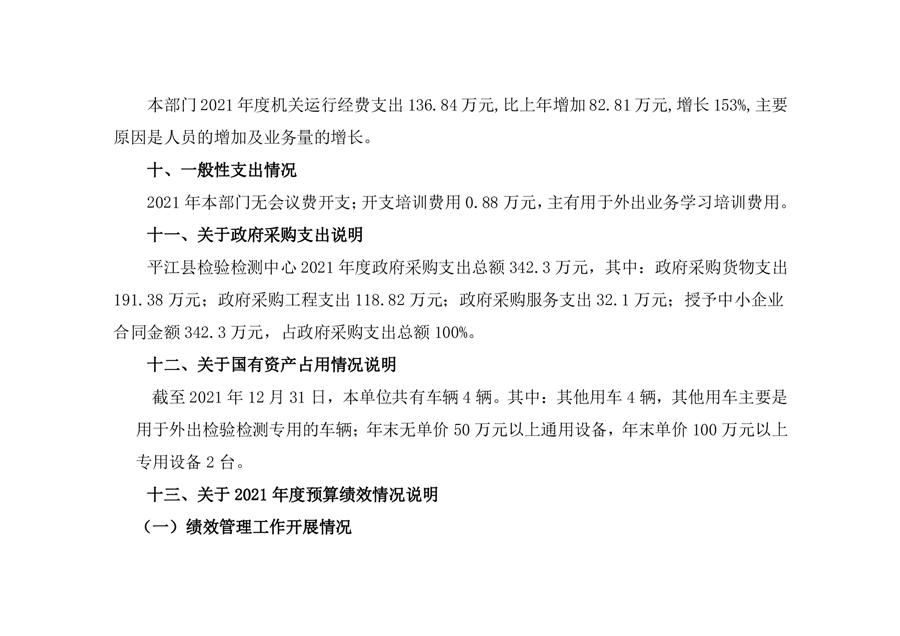 本部门2021年度机关运行经费支出136.84万元,比上年增加82.81万元,增长153%,主要原因是人员的增加及业务量的增长。

十、一般性支出情况

2021年本部门无会议费开支;开支培训费用0.88万元，主有用于外出业务学习培训费用。

十一、关于政府采购支出说明

平江县检验检测中心2021年度政府采购支出总额342.3万元，其中：政府采购货物支出191.38万元；政府采购工程支出118.82万元；政府采购服务支出32.1万元；授予中小企业合同金额342.3万元，占政府采购支出总额100%。

十二、关于国有资产占用情况说明

截至2021年12月31日，本单位共有车辆4辆。其中：其他用车4辆，其他用车主要是用于外出检验检测专用的车辆；年末无单价50万元以上通用设备，年末单价100万元以上专用设备2台。

十三、关于2021年度预算绩效情况说明

（一）绩效管理工作开展情况